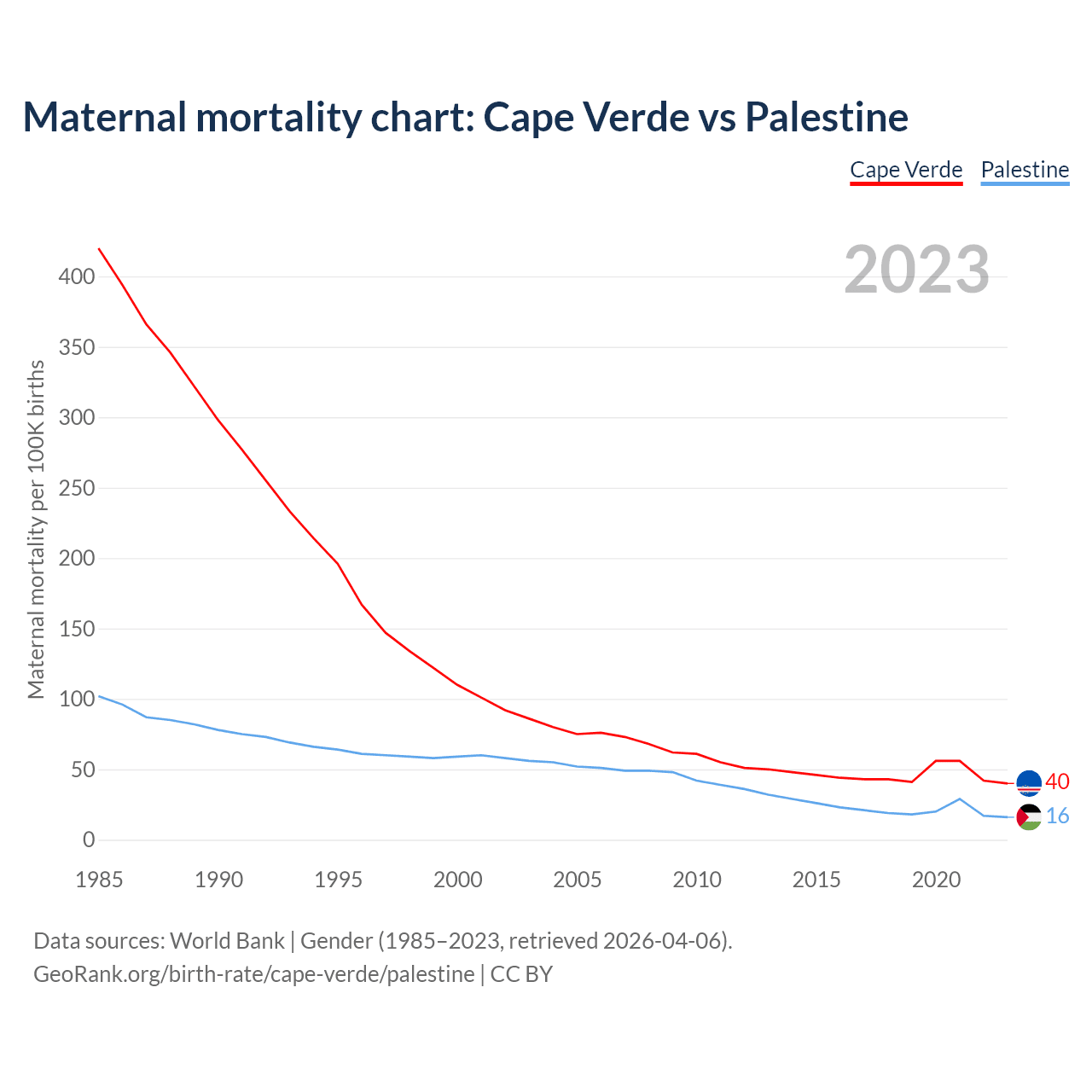 Maternal mortality chart: Cape Verde vs Palestine

Cape Verde Palestine

2023

Maternal mortality per 100K births

400
350
300
250
200
150
100
50
0

1985 1990 1995 2000 2005 2010 2015 2020

40
16

Data sources: World Bank | Gender (1985–2023, retrieved 2026-04-06).
GeoRank.org/birth-rate/cape-verde/palestine | CC BY